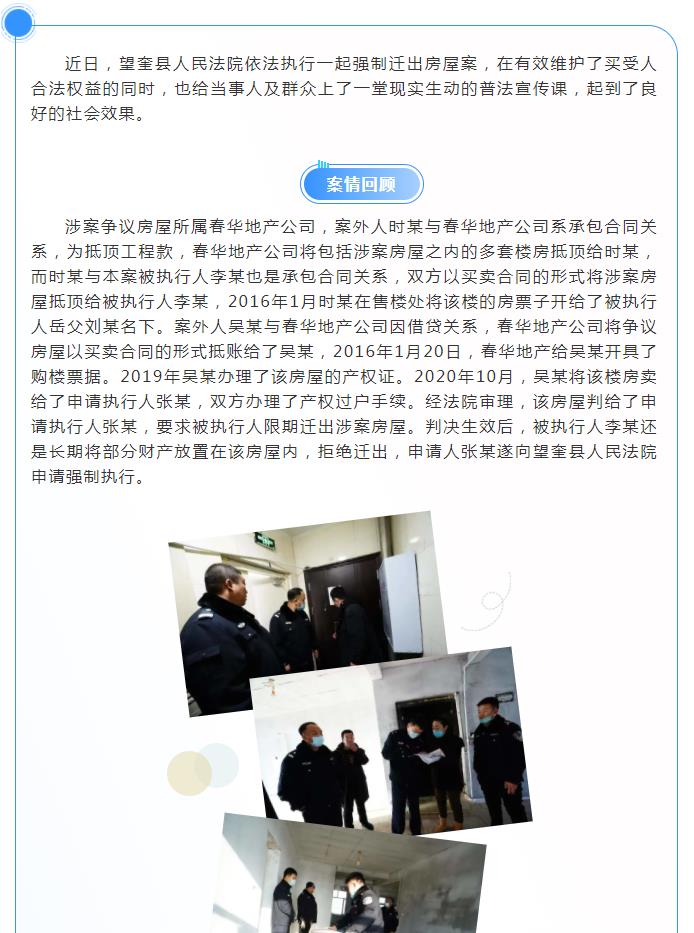 近日，望奎县人民法院依法执行一起强制迁出房屋案，在有效维护了买受人合法权益的同时，也给当事人及群众上了一堂现实生动的普法宣传课，起到了良好的社会效果。

案情回顾

涉案争议房屋所属春华地产公司，案外人时某与春华地产公司系承包合同关系，为抵顶工程款，春华地产公司将包括涉案房屋之内的多套楼房抵顶给时某，而时某与本案被执行人李某也是承包合同关系，双方以买卖合同的形式将涉案房屋抵顶给被执行人李某，2016年1月时某在售楼处将该楼的房票子开给了被执行人岳父刘某名下。案外人吴某与春华地产公司因借贷关系，春华地产公司将争议房屋以买卖合同的形式抵账给了吴某，2016年1月20日，春华地产给吴某开具了购楼票据。2019年吴某办理了该房屋的产权证。2020年10月，吴某将该楼房卖给了申请执行人张某，双方办理了产权过户手续。经法院审理，该房屋判给了申请执行人张某，要求被执行人限期迁出涉案房屋。判决生效后，被执行人李某还是长期将部分财产放置在该房屋内，拒绝迁出，申请人张某遂向望奎县人民法院申请强制执行。